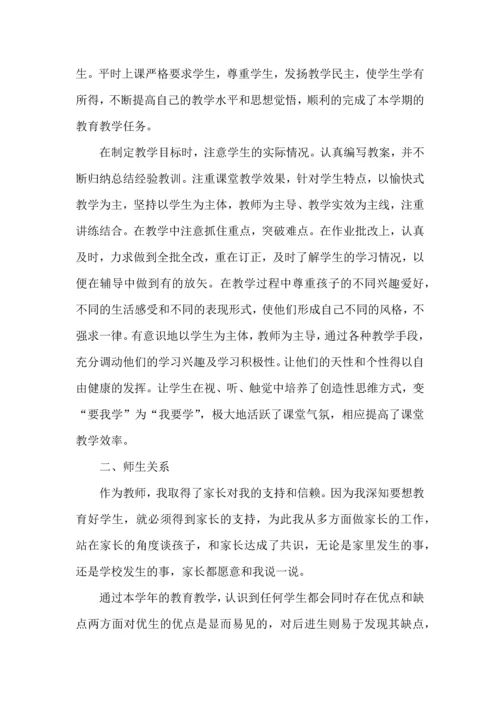 生。平时上课严格要求学生，尊重学生，发扬教学民主，使学生学有所得，不断提高自己的教学水平和思想觉悟，顺利的完成了本学期的教育教学任务。

在制定教学目标时，注意学生的实际情况。认真编写教案，并不断归纳总结经验教训。注重课堂教学效果，针对学生特点，以愉快式教学为主，坚持以学生为主体，教师为主导、教学实效为主线，注重讲练结合。在教学中注意抓住重点，突破难点。在作业批改上，认真及时，力求做到全批全改，重在订正，及时了解学生的学习情况，以便在辅导中做到有的放矢。在教学过程中尊重孩子的不同兴趣爱好，不同的生活感受和不同的表现形式，使他们形成自己不同的风格，不强求一律。有意识地以学生为主体，教师为主导，通过各种教学手段，充分调动他们的学习兴趣及学习积极性。让他们的天性和个性得以自由健康的发挥。让学生在视、听、触觉中培养了创造性思维方式，变“要我学”为“我要学”，极大地活跃了课堂气氛，相应提高了课堂教学效率。

二、师生关系

作为教师，我取得了家长对我的支持和信赖。因为我深知要想教育好学生，就必须得到家长的支持，为此我从多方面做家长的工作，站在家长的角度谈孩子，和家长达成了共识，无论是家里发生的事，还是学校发生的事，家长都愿意和我说一说。

通过本学年的教育教学，认识到任何学生都会同时存在优点和缺点两方面对优生的优点是显而易见的，对后进生则易于发现其缺点，